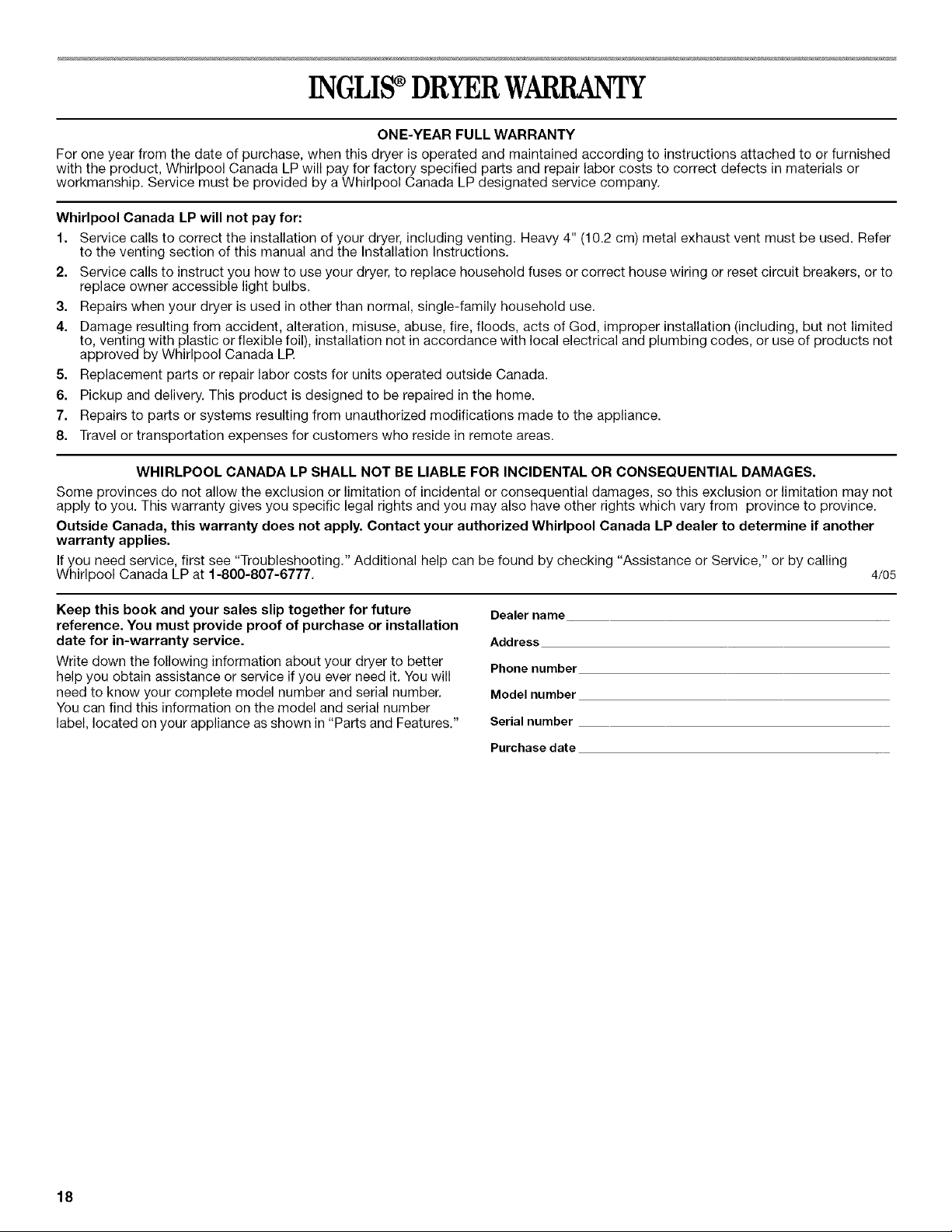 INGLIS® DRYER WARRANTY

ONE-YEAR FULL WARRANTY

For one year from the date of purchase, when this dryer is operated and maintained according to instructions attached to or furnished with the product, Whirlpool Canada LP will pay for factory specified parts and repair labor costs to correct defects in materials or workmanship. Service must be provided by a Whirlpool Canada LP designated service company.

Whirlpool Canada LP will not pay for:

1. Service calls to correct the installation of your dryer, including venting. Heavy 4" (10.2 cm) metal exhaust vent must be used. Refer to the venting section of this manual and the Installation Instructions.
2. Service calls to instruct you how to use your dryer, to replace household fuses or correct house wiring or reset circuit breakers, or to replace owner accessible light bulbs.
3. Repairs when your dryer is used in other than normal, single-family household use.
4. Damage resulting from accident, alteration, misuse, abuse, fire, floods, acts of God, improper installation (including, but not limited to, venting with plastic or flexible foil), installation not in accordance with local electrical and plumbing codes, or use of products not approved by Whirlpool Canada LP.
5. Replacement parts or repair labor costs for units operated outside Canada.
6. Pickup and delivery. This product is designed to be repaired in the home.
7. Repairs to parts or systems resulting from unauthorized modifications made to the appliance.
8. Travel or transportation expenses for customers who reside in remote areas.

WHIRLPOOL CANADA LP SHALL NOT BE LIABLE FOR INCIDENTAL OR CONSEQUENTIAL DAMAGES.

Some provinces do not allow the exclusion or limitation of incidental or consequential damages, so this exclusion or limitation may not apply to you. This warranty gives you specific legal rights and you may also have other rights which vary from province to province.

Outside Canada, this warranty does not apply. Contact your authorized Whirlpool Canada LP dealer to determine if another warranty applies.

If you need service, first see "Troubleshooting." Additional help can be found by checking "Assistance or Service," or by calling Whirlpool Canada LP at 1-800-807-6777. 4/05

Keep this book and your sales slip together for future reference. You must provide proof of purchase or installation date for in-warranty service.

Write down the following information about your dryer to better help you obtain assistance or service if you ever need it. You will need to know your complete model number and serial number. You can find this information on the model and serial number label, located on your appliance as shown in "Parts and Features."

Dealer name ____
Address ____
Phone number ____
Model number ____
Serial number ____
Purchase date ____

18